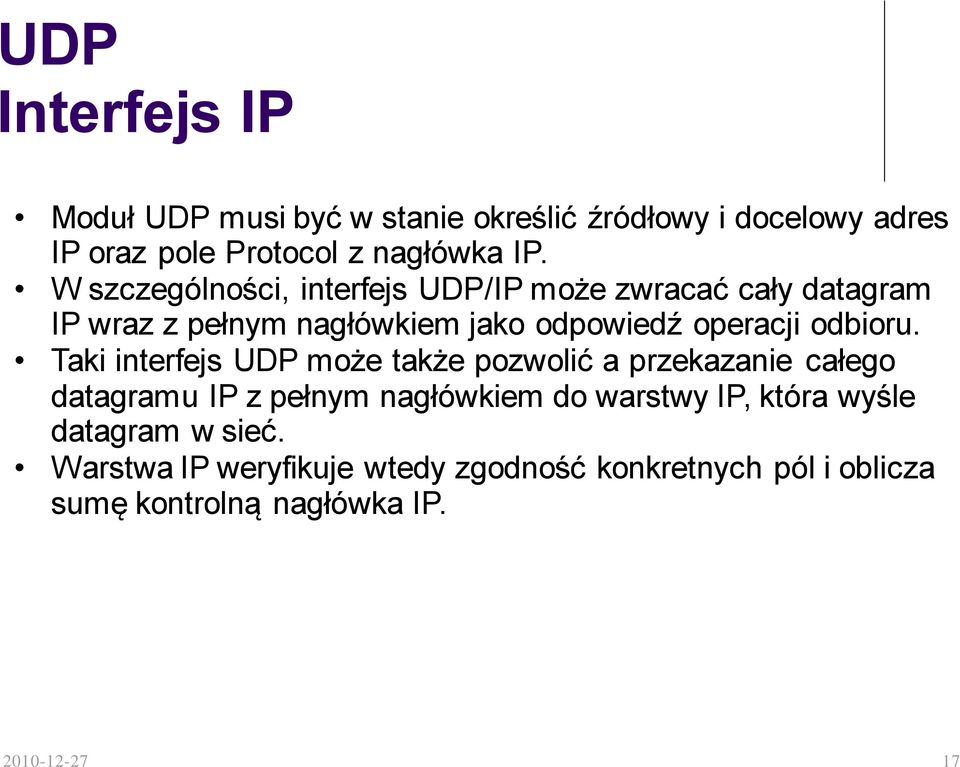 UDP
Interfejs IP

• Moduł UDP musi być w stanie określić źródłowy i docelowy adres IP oraz pole Protocol z nagłówka IP.
• W szczególności, interfejs UDP/IP może zwracać cały datagram IP wraz z pełnym nagłówkiem jako odpowiedź operacji odbioru.
• Taki interfejs UDP może także pozwolić a przekazanie całego datagramu IP z pełnym nagłówkiem do warstwy IP, która wyśle datagram w sieć.
• Warstwa IP weryfikuje wtedy zgodność konkretnych pól i oblicza sumę kontrolną nagłówka IP.

2010-12-27

17